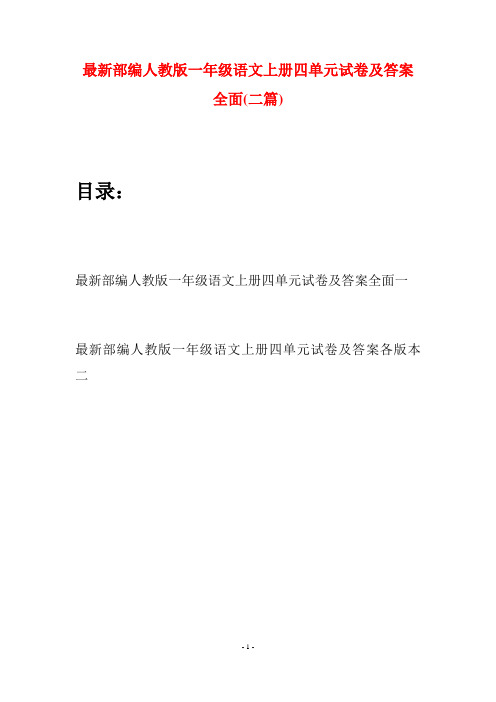 最新部编人教版一年级语文上册四单元试卷及答案全面(二篇)

目录：

最新部编人教版一年级语文上册四单元试卷及答案全面一

最新部编人教版一年级语文上册四单元试卷及答案各版本二

- 1 -